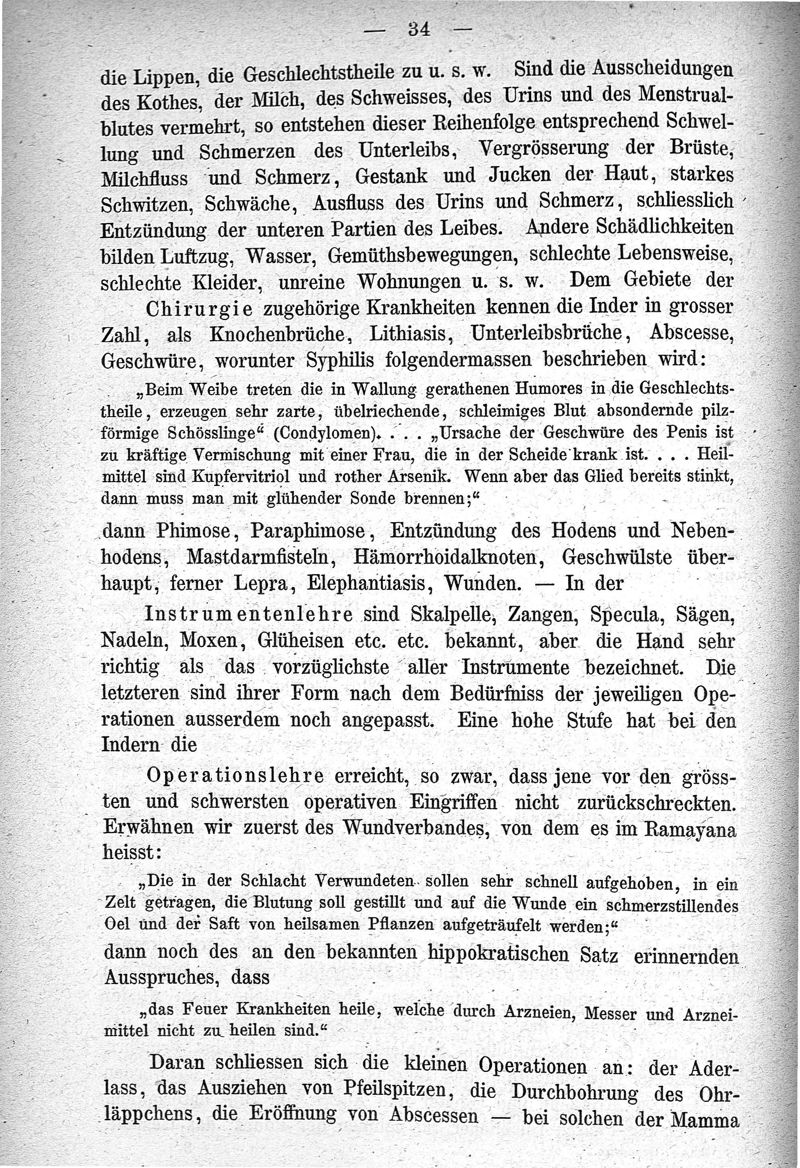 — 34 —

die Lippen, die Geschlechtstheile zu u. s. w. Sind die Ausscheidungen des Kothes, der Milch, des Schweisses, des Urins und des Menstrualblutes vermehrt, so entstehen dieser Reihenfolge entsprechend Schwellung und Schmerzen des Unterleibs, Vergrösserung der Brüste, Milchfluss und Schmerz, Gestank und Jucken der Haut, starkes Schwitzen, Schwäche, Ausfluss des Urins und Schmerz, schliesslich Entzündung der unteren Partien des Leibes. Andere Schädlichkeiten bilden Luftzug, Wasser, Gemüthsbewegungen, schlechte Lebensweise, schlechte Kleider, unreine Wohnungen u. s. w. Dem Gebiete der

Chirurgie zugehörige Krankheiten kennen die Inder in grosser Zahl, als Knochenbrüche, Lithiasis, Unterleibsbrüche, Abscesse, Geschwüre, worunter Syphilis folgendermassen beschrieben wird:

„Beim Weibe treten die in Wallung gerathenen Humores in die Geschlechtstheile, erzeugen sehr zarte, übelriechende, schleimiges Blut absondernde pilzförmige Schösslinge“ (Condylomen). . . . „Ursache der Geschwüre des Penis ist zu kräftige Vermischung mit einer Frau, die in der Scheide krank ist. . . . Heilmittel sind Kupfervitriol und rother Arsenik. Wenn aber das Glied bereits stinkt, dann muss man mit glühender Sonde brennen;“

dann Phimose, Paraphimose, Entzündung des Hodens und Nebenhodens, Mastdarmfisteln, Hämorrhoidalknoten, Geschwülste überhaupt, ferner Lepra, Elephantiasis, Wunden. — In der

Instrumentenlehre sind Skalpelle, Zangen, Specula, Sägen, Nadeln, Moxen, Glüheisen etc. etc. bekannt, aber die Hand sehr richtig als das vorzüglichste aller Instrumente bezeichnet. Die letzteren sind ihrer Form nach dem Bedürfniss der jeweiligen Operationen ausserdem noch angepasst. Eine hohe Stufe hat bei den Indern die

Operationslehre erreicht, so zwar, dass jene vor den grössten und schwersten operativen Eingriffen nicht zurückschreckten. Erwähnen wir zuerst des Wundverbandes, von dem es im Ramayana heisst:

„Die in der Schlacht Verwundeten sollen sehr schnell aufgehoben, in ein Zelt getragen, die Blutung soll gestillt und auf die Wunde ein schmerzstillendes Oel und der Saft von heilsamen Pflanzen aufgeträufelt werden;“

dann noch des an den bekannten hippokratischen Satz erinnernden Ausspruches, dass

„das Feuer Krankheiten heile, welche durch Arzneien, Messer und Arzneimittel nicht zu heilen sind.“

Daran schliessen sich die kleinen Operationen an: der Aderlass, das Ausziehen von Pfeilspitzen, die Durchbohrung des Ohrläppchens, die Eröffnung von Abscessen — bei solchen der Mamma